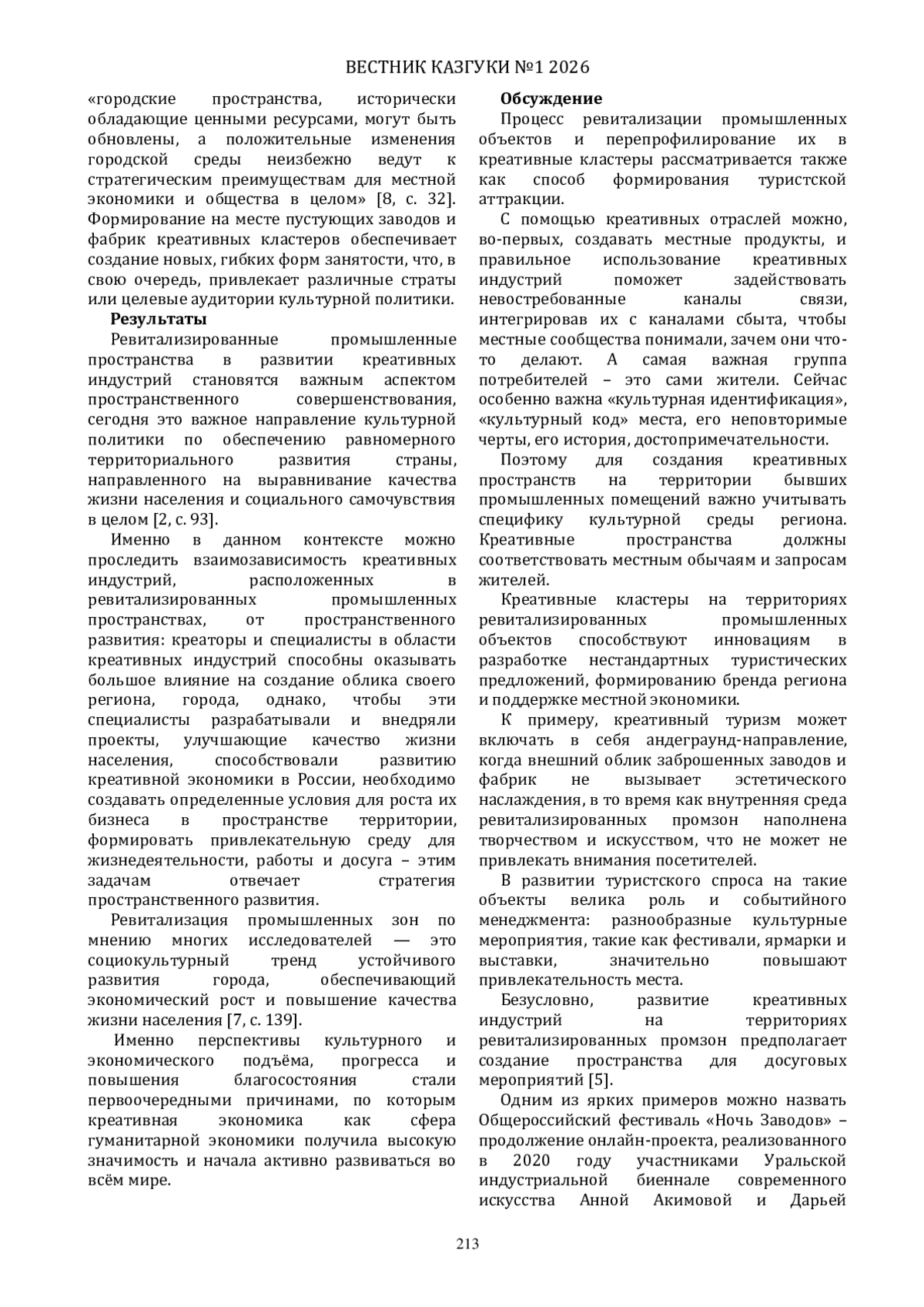 ВЕСТНИК КАЗГУКИ №1 2026

«городские пространства, исторически обладающие ценными ресурсами, могут быть обновлены, а положительные изменения городской среды неизбежно ведут к стратегическим преимуществам для местной экономики и общества в целом» [8, с. 32]. Формирование на месте пустующих заводов и фабрик креативных кластеров обеспечивает создание новых, гибких форм занятости, что, в свою очередь, привлекает различные страты или целевые аудитории культурной политики.

Результаты

Ревитализированные промышленные пространства в развитии креативных индустрий становятся важным аспектом пространственного совершенствования, сегодня это важное направление культурной политики по обеспечению равномерного территориального развития страны, направленного на выравнивание качества жизни населения и социального самочувствия в целом [2, с. 93].

Именно в данном контексте можно проследить взаимозависимость креативных индустрий, расположенных в ревитализированных промышленных пространствах, от пространственного развития: креаторы и специалисты в области креативных индустрий способны оказывать большое влияние на создание облика своего региона, города, однако, чтобы эти специалисты разрабатывали и внедряли проекты, улучшающие качество жизни населения, способствовали развитию креативной экономики в России, необходимо создавать определенные условия для роста их бизнеса в пространстве территории, формировать привлекательную среду для жизнедеятельности, работы и досуга – этим задачам отвечает стратегия пространственного развития.

Ревитализация промышленных зон по мнению многих исследователей — это социокультурный тренд устойчивого развития города, обеспечивающий экономический рост и повышение качества жизни населения [7, с. 139].

Именно перспективы культурного и экономического подъёма, прогресса и повышения благосостояния стали первоочередными причинами, по которым креативная экономика как сфера гуманитарной экономики получила высокую значимость и начала активно развиваться во всём мире.

Обсуждение

Процесс ревитализации промышленных объектов и перепрофилирование их в креативные кластеры рассматривается также как способ формирования туристской аттракции.

С помощью креативных отраслей можно, во-первых, создавать местные продукты, и правильное использование креативных индустрий поможет задействовать невостребованные каналы связи, интегрировав их с каналами сбыта, чтобы местные сообщества понимали, зачем они что-то делают. А самая важная группа потребителей – это сами жители. Сейчас особенно важна «культурная идентификация», «культурный код» места, его неповторимые черты, его история, достопримечательности.

Поэтому для создания креативных пространств на территории бывших промышленных помещений важно учитывать специфику культурной среды региона. Креативные пространства должны соответствовать местным обычаям и запросам жителей.

Креативные кластеры на территориях ревитализированных промышленных объектов способствуют инновациям в разработке нестандартных туристических предложений, формированию бренда региона и поддержке местной экономики.

К примеру, креативный туризм может включать в себя андеграунд-направление, когда внешний облик заброшенных заводов и фабрик не вызывает эстетического наслаждения, в то время как внутренняя среда ревитализированных промзон наполнена творчеством и искусством, что не может не привлекать внимания посетителей.

В развитии туристского спроса на такие объекты велика роль и событийного менеджмента: разнообразные культурные мероприятия, такие как фестивали, ярмарки и выставки, значительно повышают привлекательность места.

Безусловно, развитие креативных индустрий на территориях ревитализированных промзон предполагает создание пространства для досуговых мероприятий [5].

Одним из ярких примеров можно назвать Общероссийский фестиваль «Ночь Заводов» – продолжение онлайн-проекта, реализованного в 2020 году участниками Уральской индустриальной биеннале современного искусства Анной Акимовой и Дарьей

213